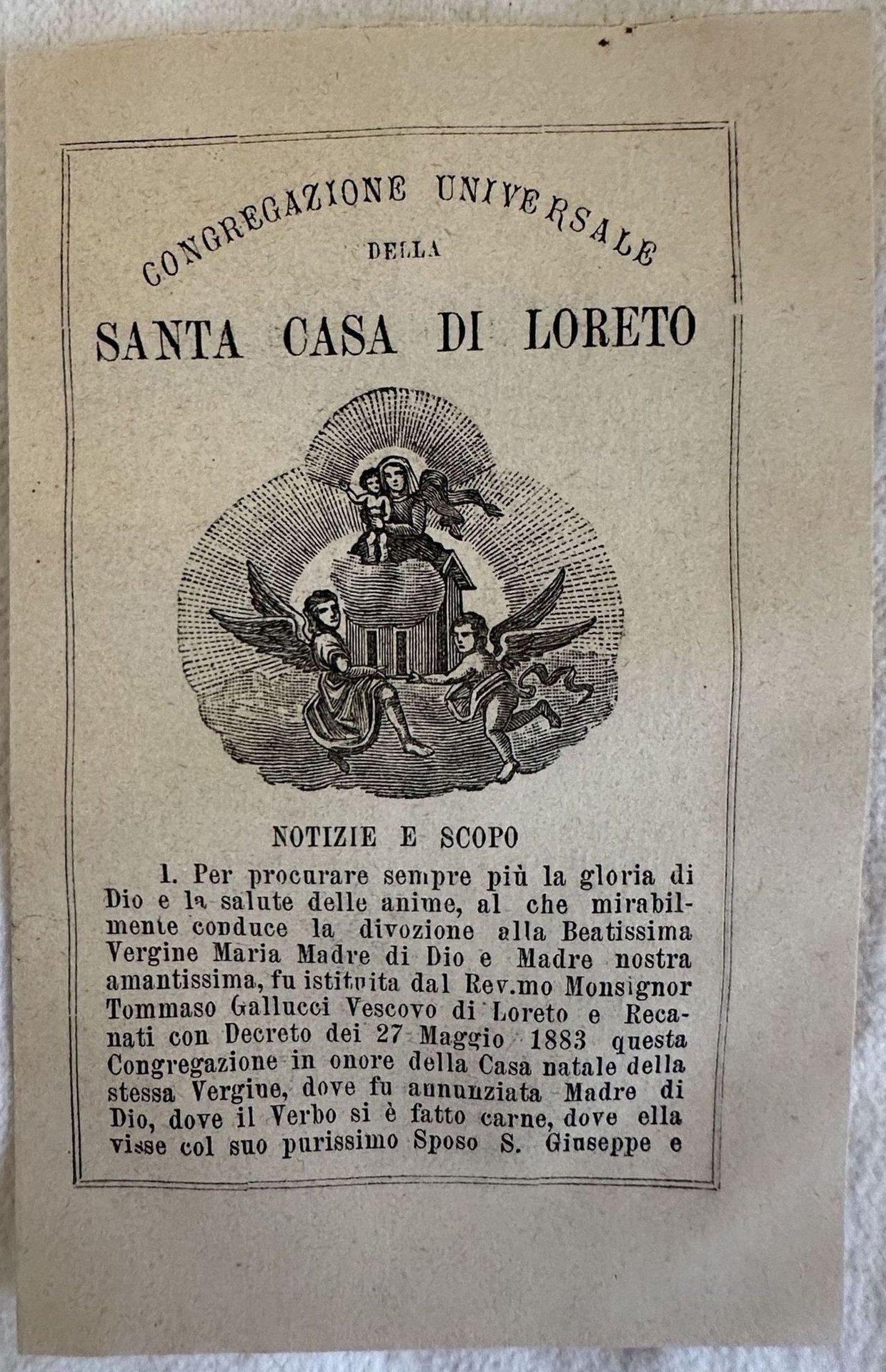 CONGREGAZIONE UNIVERSALE
DELLA
SANTA CASA DI LORETO

NOTIZIE E SCOPO

1. Per procurare sempre più la gloria di Dio e la salute delle anime, al che mirabilmente conduce la divozione alla Beatissima Vergine Maria Madre di Dio e Madre nostra amantissima, fu istituita dal Rev.mo Monsignor Tommaso Gallucci Vescovo di Loreto e Recanati con Decreto dei 27 Maggio 1883 questa Congregazione in onore della Casa natale della stessa Vergine, dove fu annunziata Madre di Dio, dove il Verbo si è fatto carne, dove ella visse col suo purissimo Sposo S. Giuseppe e